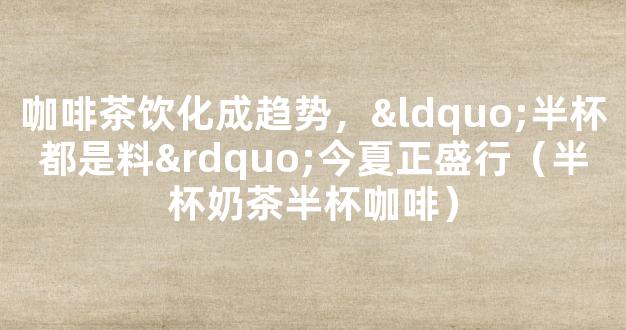 咖啡茶饮化成趋势，&ldquo;半杯都是料&rdquo;今夏正盛行（半杯奶茶半杯咖啡）